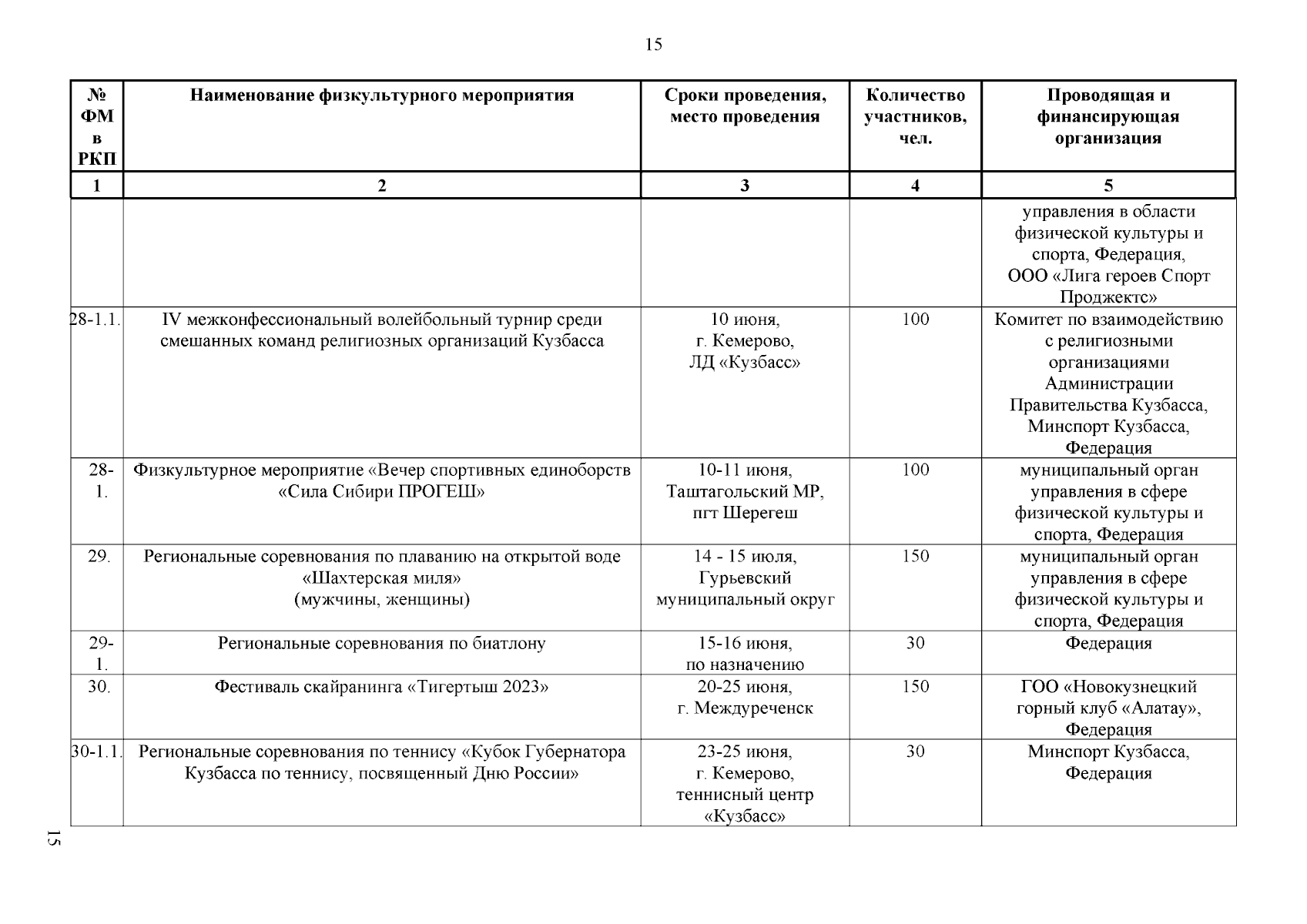 15

| № ФМ в РКП | Наименование физкультурного мероприятия | Сроки проведения, место проведения | Количество участников, чел. | Проводящая и финансирующая организация |
|---|---|---|---|---|
| 1 | 2 | 3 | 4 | 5 |
| | | | | управления в области физической культуры и спорта, Федерация, ООО «Лига героев Спорт Проджектс» |
| 28-1.1. | IV межконфессиональный волейбольный турнир среди смешанных команд религиозных организаций Кузбасса | 10 июня, г. Кемерово, ЛД «Кузбасс» | 100 | Комитет по взаимодействию с религиозными организациями Администрации Правительства Кузбасса, Минспорт Кузбасса, Федерация |
| 28-1. | Физкультурное мероприятие «Вечер спортивных единоборств «Сила Сибири ПРОГЕШ» | 10-11 июня, Таштагольский МР, пгт Шерегеш | 100 | муниципальный орган управления в сфере физической культуры и спорта, Федерация |
| 29. | Региональные соревнования по плаванию на открытой воде «Шахтерская миля» (мужчины, женщины) | 14 - 15 июля, Гурьевский муниципальный округ | 150 | муниципальный орган управления в сфере физической культуры и спорта, Федерация |
| 29-1. | Региональные соревнования по биатлону | 15-16 июня, по назначению | 30 | Федерация |
| 30. | Фестиваль скайранинга «Тигертыш 2023» | 20-25 июня, г. Междуреченск | 150 | ГОО «Новокузнецкий горный клуб «Алатау», Федерация |
| 30-1.1. | Региональные соревнования по теннису «Кубок Губернатора Кузбасса по теннису, посвященный Дню России» | 23-25 июня, г. Кемерово, теннисный центр «Кузбасс» | 30 | Минспорт Кузбасса, Федерация |

15